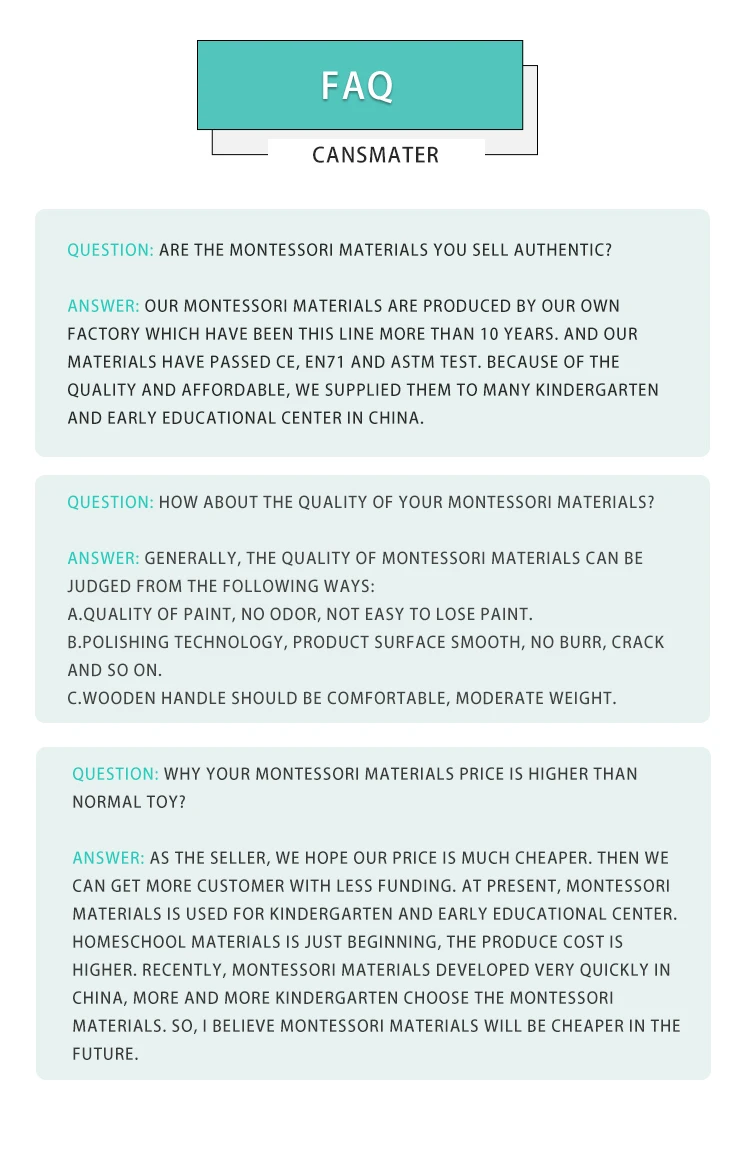 FAQ

CANSMATER

QUESTION: ARE THE MONTESSORI MATERIALS YOU SELL AUTHENTIC?

ANSWER: OUR MONTESSORI MATERIALS ARE PRODUCED BY OUR OWN FACTORY WHICH HAVE BEEN THIS LINE MORE THAN 10 YEARS. AND OUR MATERIALS HAVE PASSED CE, EN71 AND ASTM TEST. BECAUSE OF THE QUALITY AND AFFORDABLE, WE SUPPLIED THEM TO MANY KINDERGARTEN AND EARLY EDUCATIONAL CENTER IN CHINA.

QUESTION: HOW ABOUT THE QUALITY OF YOUR MONTESSORI MATERIALS?

ANSWER: GENERALLY, THE QUALITY OF MONTESSORI MATERIALS CAN BE JUDGED FROM THE FOLLOWING WAYS:
A.QUALITY OF PAINT, NO ODOR, NOT EASY TO LOSE PAINT.
B.POLISHING TECHNOLOGY, PRODUCT SURFACE SMOOTH, NO BURR, CRACK AND SO ON.
C.WOODEN HANDLE SHOULD BE COMFORTABLE, MODERATE WEIGHT.

QUESTION: WHY YOUR MONTESSORI MATERIALS PRICE IS HIGHER THAN NORMAL TOY?

ANSWER: AS THE SELLER, WE HOPE OUR PRICE IS MUCH CHEAPER. THEN WE CAN GET MORE CUSTOMER WITH LESS FUNDING. AT PRESENT, MONTESSORI MATERIALS IS USED FOR KINDERGARTEN AND EARLY EDUCATIONAL CENTER. HOMESCHOOL MATERIALS IS JUST BEGINNING, THE PRODUCE COST IS HIGHER. RECENTLY, MONTESSORI MATERIALS DEVELOPED VERY QUICKLY IN CHINA, MORE AND MORE KINDERGARTEN CHOOSE THE MONTESSORI MATERIALS. SO, I BELIEVE MONTESSORI MATERIALS WILL BE CHEAPER IN THE FUTURE.